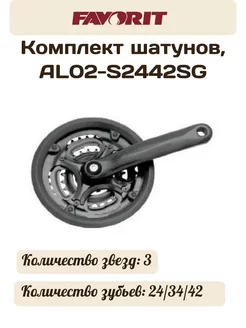 FAVORIT

Комплект шатунов, AL02-S2442SG

Количество звезд: 3

Количество зубьев: 24|34|42